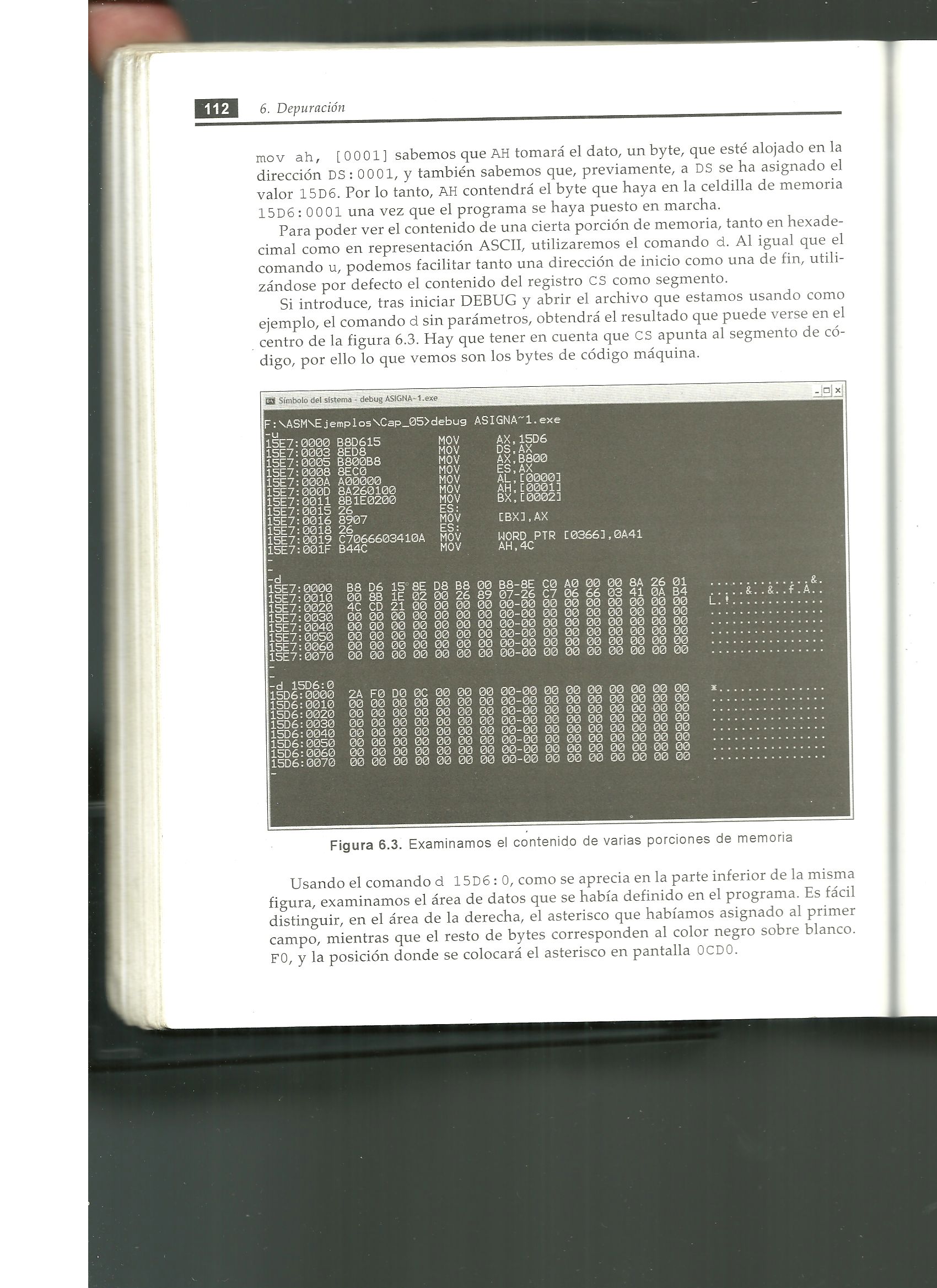 112 6. Depuración

mov ah, [0001] sabemos que AH tomará el dato, un byte, que esté alojado en la dirección DS:0001, y también sabemos que, previamente, a DS se ha asignado el valor 15D6. Por lo tanto, AH contendrá el byte que haya en la celdilla de memoria 15D6:0001 una vez que el programa se haya puesto en marcha.

Para poder ver el contenido de una cierta porción de memoria, tanto en hexadecimal como en representación ASCII, utilizaremos el comando d. Al igual que el comando u, podemos facilitar tanto una dirección de inicio como una de fin, utilizándose por defecto el contenido del registro CS como segmento.

Si introduce, tras iniciar DEBUG y abrir el archivo que estamos usando como ejemplo, el comando d sin parámetros, obtendrá el resultado que puede verse en el centro de la figura 6.3. Hay que tener en cuenta que CS apunta al segmento de código, por ello lo que vemos son los bytes de código máquina.

Símbolo del sistema - debug ASIGNA~1.exe

F:\ASM\Ejemplos\Cap_05>debug ASIGNA~1.exe
-u
15E7:0000 B8D615 MOV AX,15D6
15E7:0003 8ED8 MOV DS,AX
15E7:0005 B800B8 MOV AX,B800
15E7:0008 8EC0 MOV ES,AX
15E7:000A A00000 MOV AL,[0000]
15E7:000D 8A260100 MOV AH,[0001]
15E7:0011 8B1E0200 MOV BX,[0002]
15E7:0015 26 ES:
15E7:0016 8907 MOV [BX],AX
15E7:0018 26 ES:
15E7:0019 C7066603410A MOV WORD PTR [0366],0A41
15E7:001F B44C MOV AH,4C
-
-d
15E7:0000 B8 D6 15 8E D8 B8 00 B8-8E C0 A0 00 00 8A 26 01 ..............&.
15E7:0010 00 8B 1E 02 00 26 89 07-26 C7 06 66 03 41 0A B4 .....&..&..f.A..
15E7:0020 4C CD 21 00 00 00 00 00-00 00 00 00 00 00 00 00 L.!.............
15E7:0030 00 00 00 00 00 00 00 00-00 00 00 00 00 00 00 00 ................
15E7:0040 00 00 00 00 00 00 00 00-00 00 00 00 00 00 00 00 ................
15E7:0050 00 00 00 00 00 00 00 00-00 00 00 00 00 00 00 00 ................
15E7:0060 00 00 00 00 00 00 00 00-00 00 00 00 00 00 00 00 ................
15E7:0070 00 00 00 00 00 00 00 00-00 00 00 00 00 00 00 00 ................
-
-d 15D6:0
15D6:0000 2A F0 D0 0C 00 00 00 00-00 00 00 00 00 00 00 00 *...............
15D6:0010 00 00 00 00 00 00 00 00-00 00 00 00 00 00 00 00 ................
15D6:0020 00 00 00 00 00 00 00 00-00 00 00 00 00 00 00 00 ................
15D6:0030 00 00 00 00 00 00 00 00-00 00 00 00 00 00 00 00 ................
15D6:0040 00 00 00 00 00 00 00 00-00 00 00 00 00 00 00 00 ................
15D6:0050 00 00 00 00 00 00 00 00-00 00 00 00 00 00 00 00 ................
15D6:0060 00 00 00 00 00 00 00 00-00 00 00 00 00 00 00 00 ................
15D6:0070 00 00 00 00 00 00 00 00-00 00 00 00 00 00 00 00 ................
-

Figura 6.3. Examinamos el contenido de varias porciones de memoria

Usando el comando d 15D6:0, como se aprecia en la parte inferior de la misma figura, examinamos el área de datos que se había definido en el programa. Es fácil distinguir, en el área de la derecha, el asterisco que habíamos asignado al primer campo, mientras que el resto de bytes corresponden al color negro sobre blanco. F0, y la posición donde se colocará el asterisco en pantalla 0CD0.